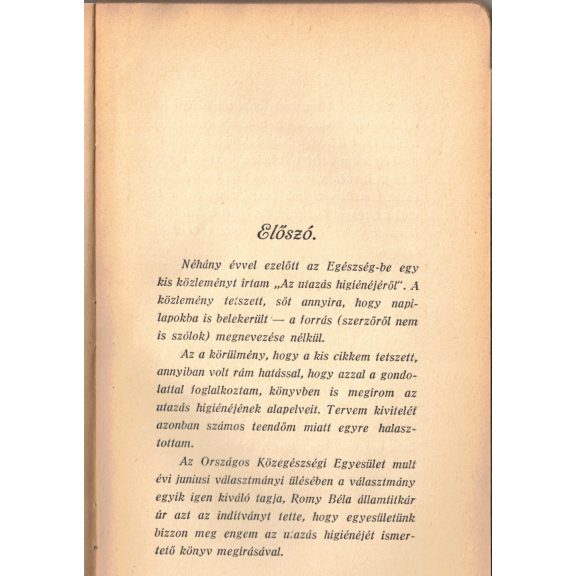 Előszó.

Néhány évvel ezelőtt az Egészség-be egy kis közleményt irtam „Az utazás higiénéjéről". A közlemény tetszett, sőt annyira, hogy napilapokba is belekerült — a forrás (szerzőről nem is szólok) megnevezése nélkül.

Az a körülmény, hogy a kis cikkem tetszett, annyiban volt rám hatással, hogy azzal a gondolattal foglalkoztam, könyvben is megirom az utazás higiénéjének alapelveit. Tervem kivitelét azonban számos teendőm miatt egyre halasztottam.

Az Országos Közegészségi Egyesület mult évi juniusi választmányi ülésében a választmány egyik igen kiváló tagja, Romy Béla államtitkár úr azt az inditványt tette, hogy egyesületünk bizzon meg engem az utazás higiénéjét ismertető könyv megirásával.